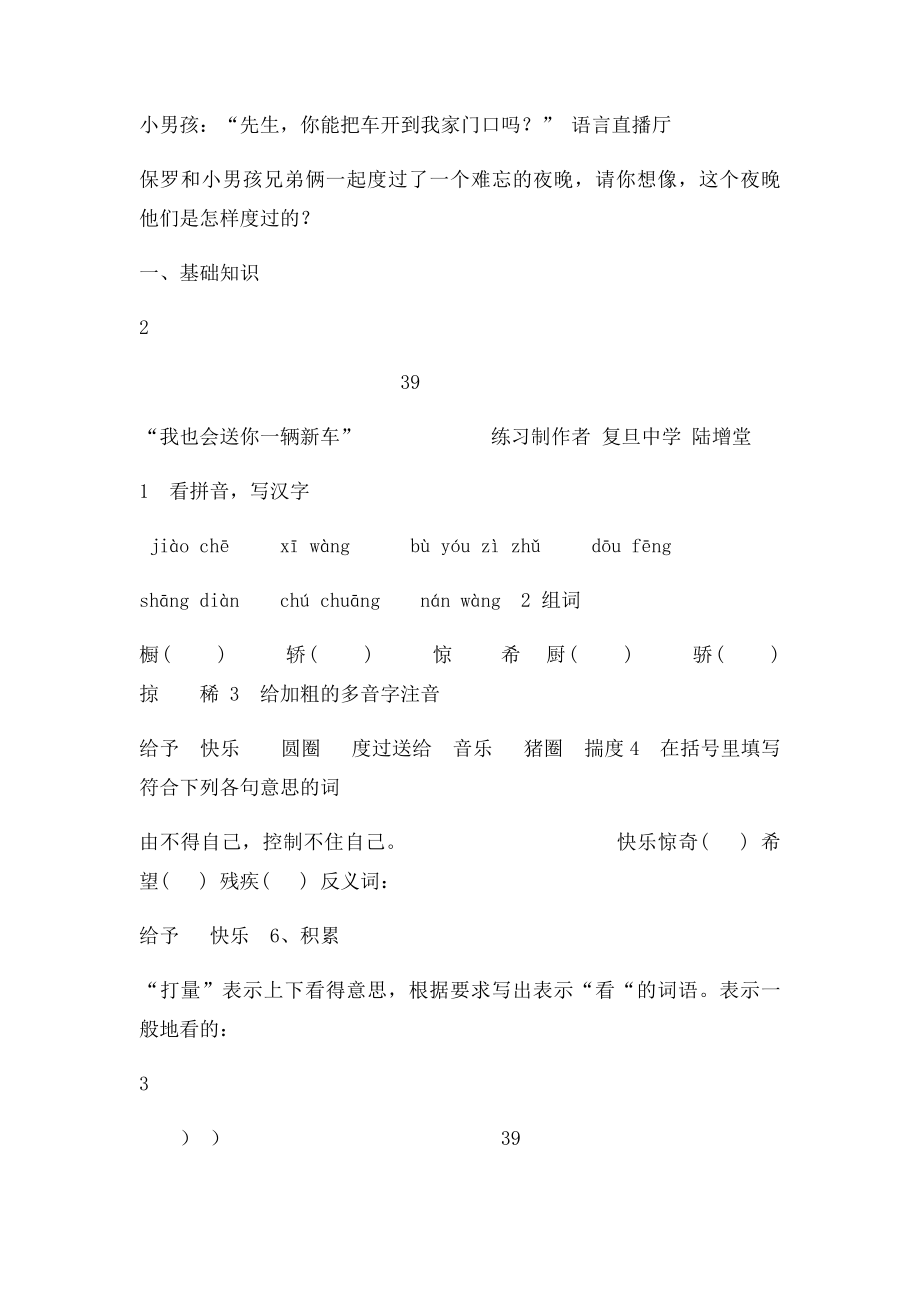 小男孩：“先生，你能把车开到我家门口吗？” 语言直播厅

保罗和小男孩兄弟俩一起度过了一个难忘的夜晚，请你想像，这个夜晚他们是怎样度过的？

一、基础知识

2

39

“我也会送你一辆新车” 练习制作者 复旦中学 陆增堂

1 看拼音，写汉字

jiào chē xī wàng bù yóu zì zhǔ dōu fēng

shāng diàn chú chuāng nán wàng 2 组词

橱( ) 轿( ) 惊 希 厨( ) 骄( ) 掠 稀 3 给加粗的多音字注音

给予 快乐 圆圈 度过送给 音乐 猪圈 揣度 4 在括号里填写符合下列各句意思的词

由不得自己，控制不住自己。 快乐惊奇( ) 希望( ) 残疾( ) 反义词：

给予 快乐 6、积累

“打量”表示上下看得意思，根据要求写出表示“看“的词语。表示一般地看的：

3

) ) 39